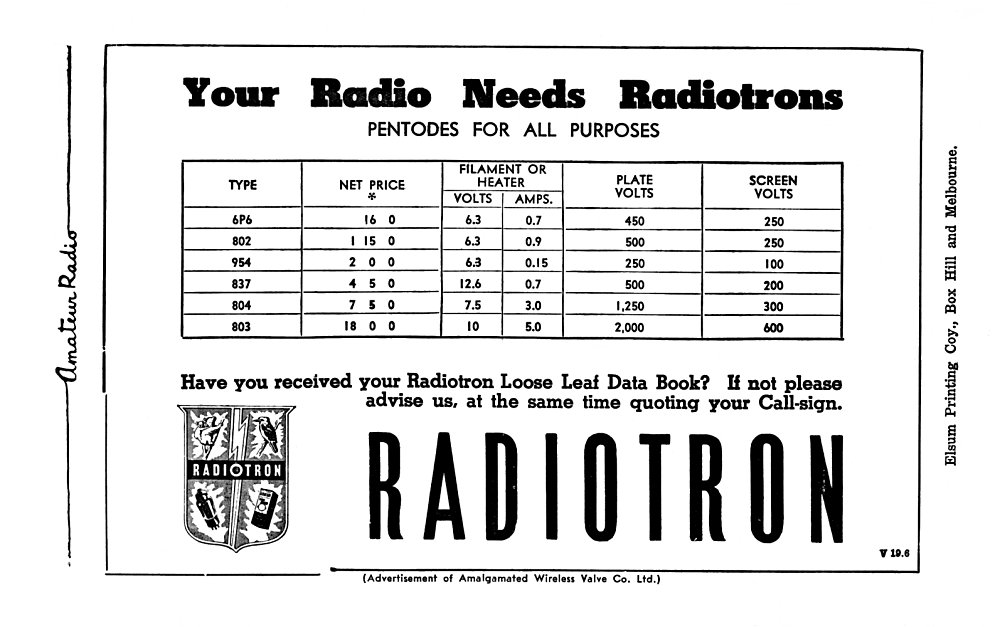 Amateur Radio

Your Radio Needs Radiotrons

PENTODES FOR ALL PURPOSES

| TYPE | NET PRICE * | FILAMENT OR HEATER VOLTS | FILAMENT OR HEATER AMPS. | PLATE VOLTS | SCREEN VOLTS |
|---|---|---|---|---|---|
| 6P6 | 16 0 | 6.3 | 0.7 | 450 | 250 |
| 802 | 1 15 0 | 6.3 | 0.9 | 500 | 250 |
| 954 | 2 0 0 | 6.3 | 0.15 | 250 | 100 |
| 837 | 4 5 0 | 12.6 | 0.7 | 500 | 200 |
| 804 | 7 5 0 | 7.5 | 3.0 | 1,250 | 300 |
| 803 | 18 0 0 | 10 | 5.0 | 2,000 | 600 |

Have you received your Radiotron Loose Leaf Data Book? If not please advise us, at the same time quoting your Call-sign.

RADIOTRON

RADIOTRON

V 19.6

(Advertisement of Amalgamated Wireless Valve Co. Ltd.)

Elsum Printing Coy., Box Hill and Melbourne.